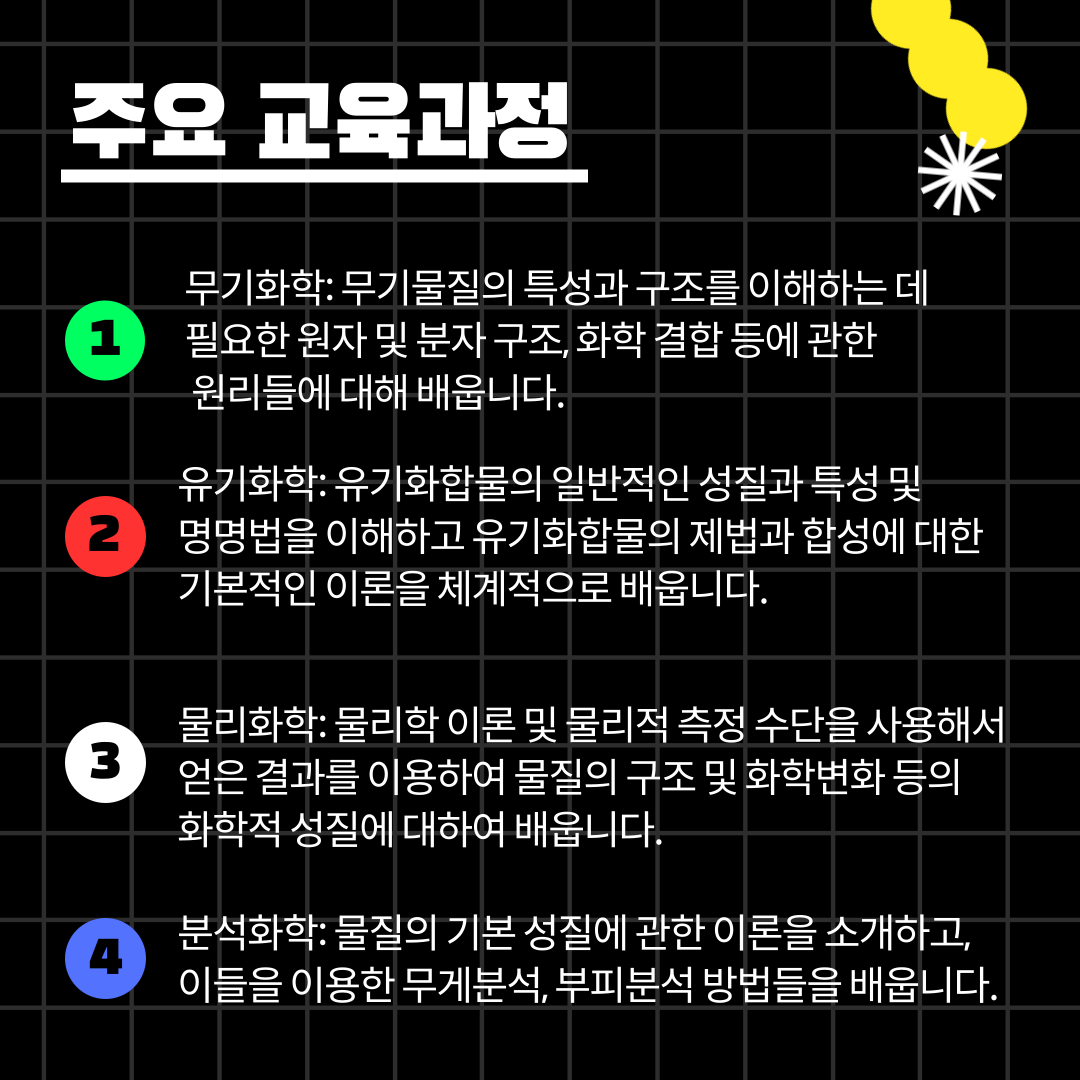 주요 교육과정

1

무기화학: 무기물질의 특성과 구조를 이해하는 데 필요한 원자 및 분자 구조, 화학 결합 등에 관한 원리들에 대해 배웁니다.

2

유기화학: 유기화합물의 일반적인 성질과 특성 및 명명법을 이해하고 유기화합물의 제법과 합성에 대한 기본적인 이론을 체계적으로 배웁니다.

3

물리화학: 물리학 이론 및 물리적 측정 수단을 사용해서 얻은 결과를 이용하여 물질의 구조 및 화학변화 등의 화학적 성질에 대하여 배웁니다.

4

분석화학: 물질의 기본 성질에 관한 이론을 소개하고, 이들을 이용한 무게분석, 부피분석 방법들을 배웁니다.